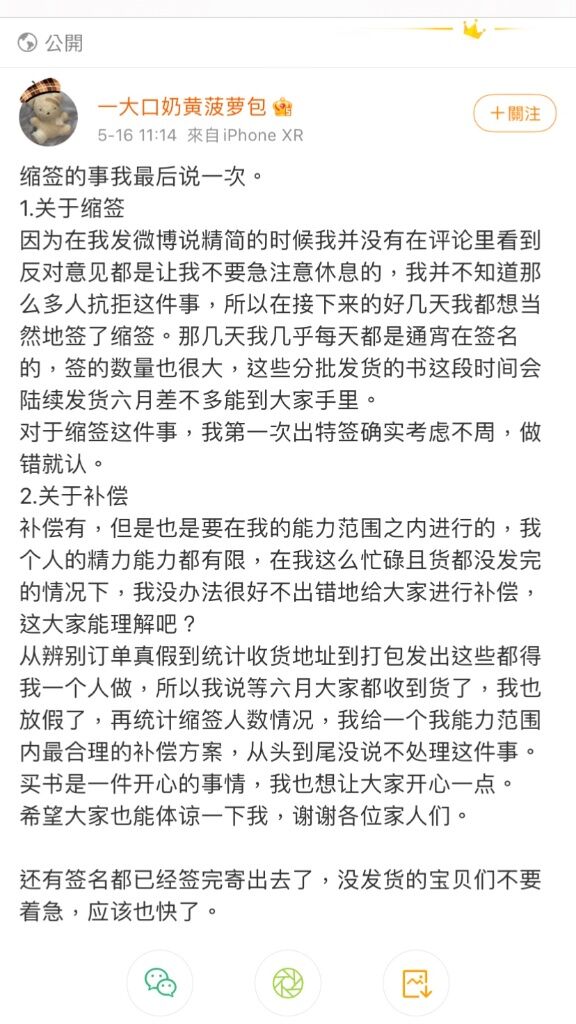 公開

一大口奶黄菠萝包
5-16 11:14 來自iPhone XR
+關注

缩签的事我最后说一次。
1.关于缩签
因为在我发微博说精简的时候我并没有在评论里看到反对意见都是让我不要急注意休息的，我并不知道那么多人抗拒这件事，所以在接下来的好几天我都想当然地签了缩签。那几天我几乎每天都是通宵在签名的，签的数量也很大，这些分批发货的书这段时间会陆续发货六月差不多能到大家手里。
对于缩签这件事，我第一次出特签确实考虑不周，做错就认。
2.关于补偿
补偿有，但是也是要在我的能力范围之内进行的，我个人的精力能力都有限，在我这么忙碌且货都没发完的情况下，我没办法很好不出错地给大家进行补偿，这大家能理解吧？
从辨别订单真假到统计收货地址到打包发出这些都得我一个人做，所以我说等六月大家都收到货了，我也放假了，再统计缩签人数情况，我给一个我能力范围内最合理的补偿方案，从头到尾没说不处理这件事。
买书是一件开心的事情，我也想让大家开心一点。
希望大家也能体谅一下我，谢谢各位家人们。

还有签名都已经签完寄出去了，没发货的宝贝们不要着急，应该也快了。